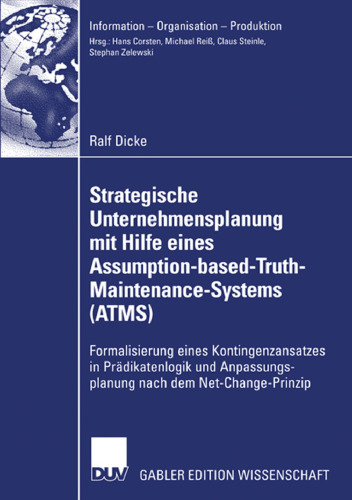 Information – Organisation – Produktion
Hrsg.: Hans Corsten, Michael Reiß, Claus Steinle, Stephan Zelewski

Ralf Dicke

Strategische Unternehmensplanung mit Hilfe eines Assumption-based-Truth-Maintenance-Systems (ATMS)

Formalisierung eines Kontingenzansatzes in Prädikatenlogik und Anpassungsplanung nach dem Net-Change-Prinzip

DUV

GABLER EDITION WISSENSCHAFT